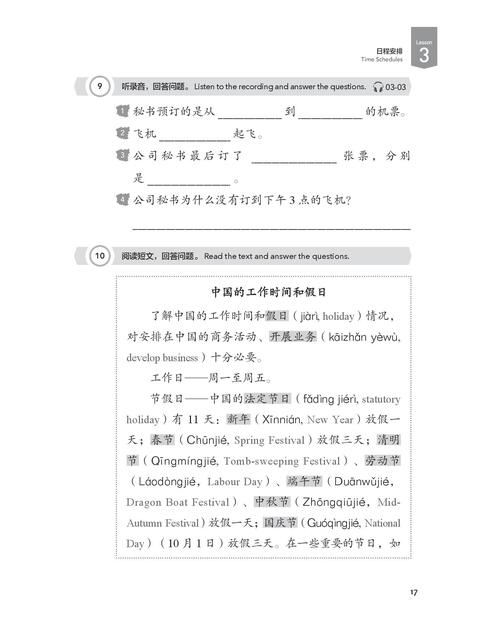 日程安排
Time Schedules
Lesson 3

9 听录音，回答问题。Listen to the recording and answer the questions. 03-03

1 秘书预订的是从 __________ 到 __________ 的机票。

2 飞机 __________ 起飞。

3 公司秘书最后订了 __________ 张票，分别是 __________ 。

4 公司秘书为什么没有订到下午 3 点的飞机？

__________

10 阅读短文，回答问题。Read the text and answer the questions.

中国的工作时间和假日

了解中国的工作时间和假日（jiàrì, holiday）情况，对安排在中国的商务活动、开展业务（kāizhǎn yèwù, develop business）十分必要。

工作日——周一至周五。

节假日——中国的法定节日（fǎdìng jiérì, statutory holiday）有 11 天：新年（Xīnnián, New Year）放假一天；春节（Chūnjié, Spring Festival）放假三天；清明节（Qīngmíngjié, Tomb-sweeping Festival）、劳动节（Láodòngjié, Labour Day）、端午节（Duānwǔjié, Dragon Boat Festival）、中秋节（Zhōngqiūjié, Mid-Autumn Festival）放假一天；国庆节（Guóqìngjié, National Day）（10 月 1 日）放假三天。在一些重要的节日，如

17